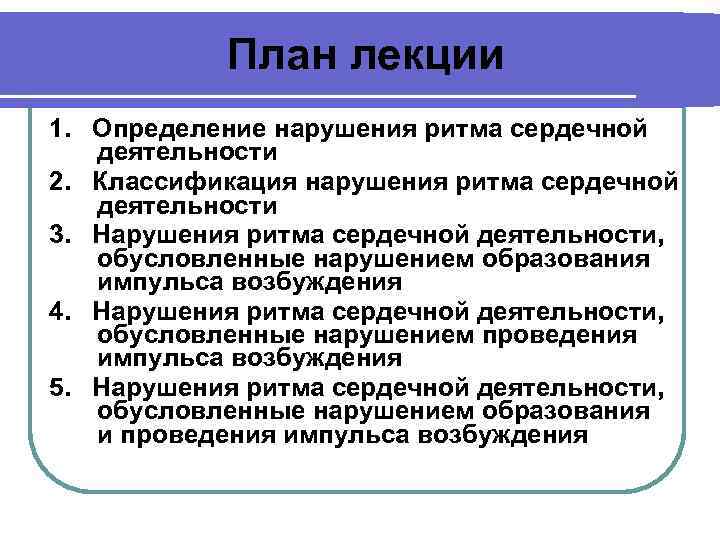 План лекции

1. Определение нарушения ритма сердечной деятельности

2. Классификация нарушения ритма сердечной деятельности

3. Нарушения ритма сердечной деятельности, обусловленные нарушением образования импульса возбуждения

4. Нарушения ритма сердечной деятельности, обусловленные нарушением проведения импульса возбуждения

5. Нарушения ритма сердечной деятельности, обусловленные нарушением образования и проведения импульса возбуждения